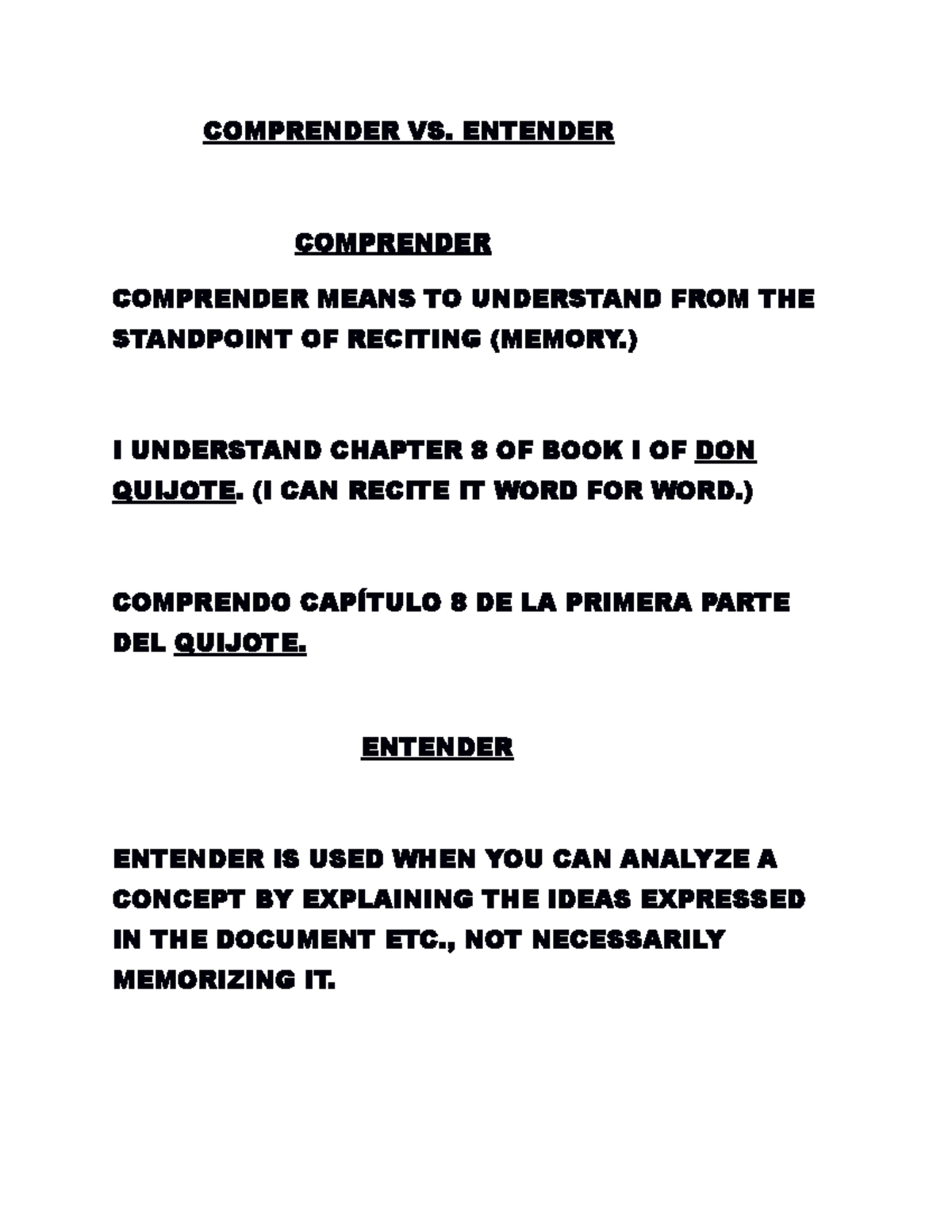 COMPRENDER VS. ENTENDER

COMPRENDER

COMPRENDER MEANS TO UNDERSTAND FROM THE STANDPOINT OF RECITING (MEMORY.)

I UNDERSTAND CHAPTER 8 OF BOOK I OF DON QUIJOTE. (I CAN RECITE IT WORD FOR WORD.)

COMPRENDO CAPÍTULO 8 DE LA PRIMERA PARTE DEL QUIJOTE.

ENTENDER

ENTENDER IS USED WHEN YOU CAN ANALYZE A CONCEPT BY EXPLAINING THE IDEAS EXPRESSED IN THE DOCUMENT ETC., NOT NECESSARILY MEMORIZING IT.